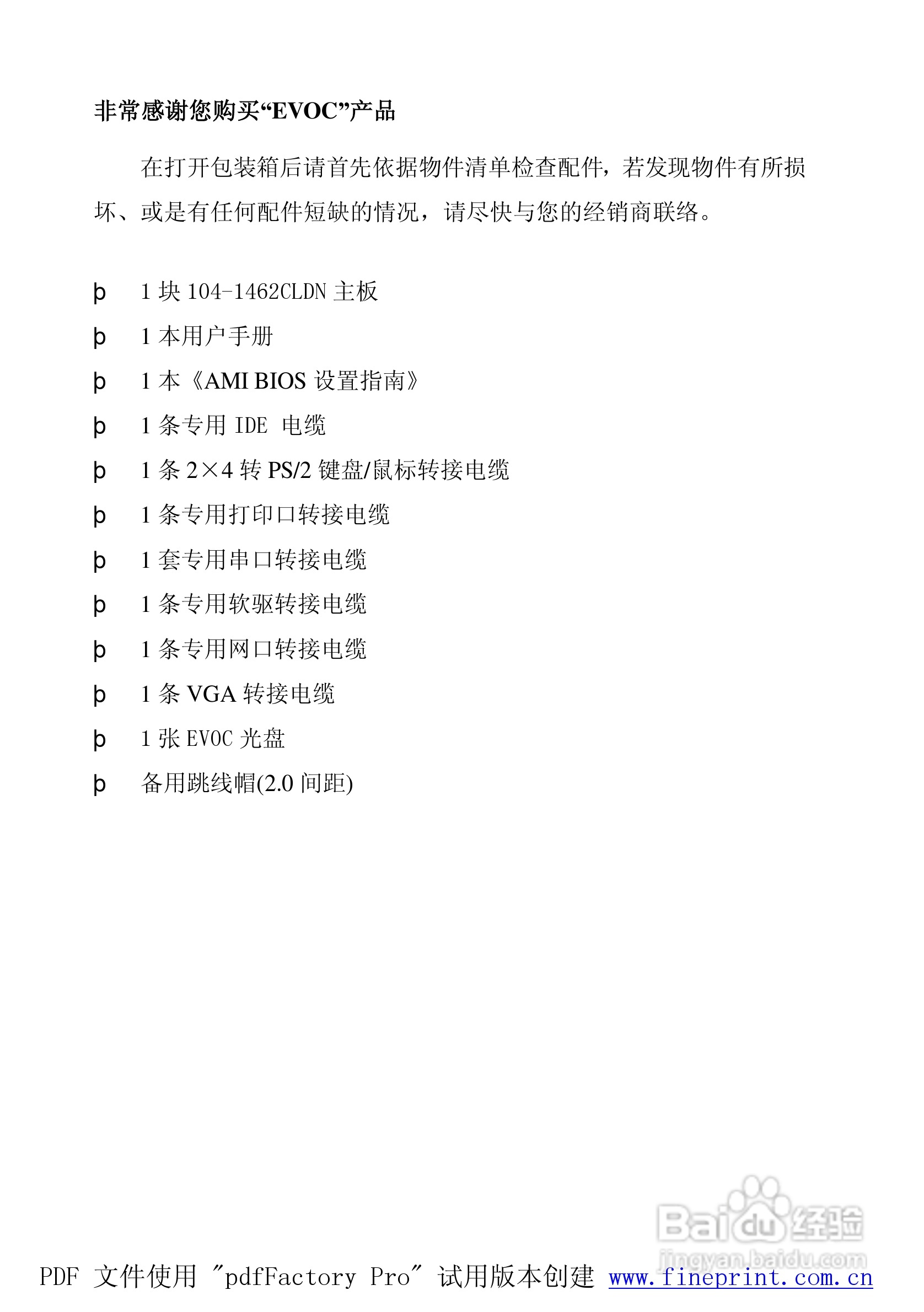 非常感谢您购买“EVOC”产品

在打开包装箱后请首先依据物件清单检查配件，若发现物件有所损坏、或是有任何配件短缺的情况，请尽快与您的经销商联络。

þ 1 块 104-1462CLDN 主板

þ 1 本用户手册

þ 1 本《AMI BIOS 设置指南》

þ 1 条专用 IDE 电缆

þ 1 条 2×4 转 PS/2 键盘/鼠标转接电缆

þ 1 条专用打印口转接电缆

þ 1 套专用串口转接电缆

þ 1 条专用软驱转接电缆

þ 1 条专用网口转接电缆

þ 1 条 VGA 转接电缆

þ 1 张 EVOC 光盘

þ 备用跳线帽(2.0 间距)

Baidu 经验
jingyan.baidu.com

PDF 文件使用 "pdfFactory Pro" 试用版本创建 www.fineprint.com.cn